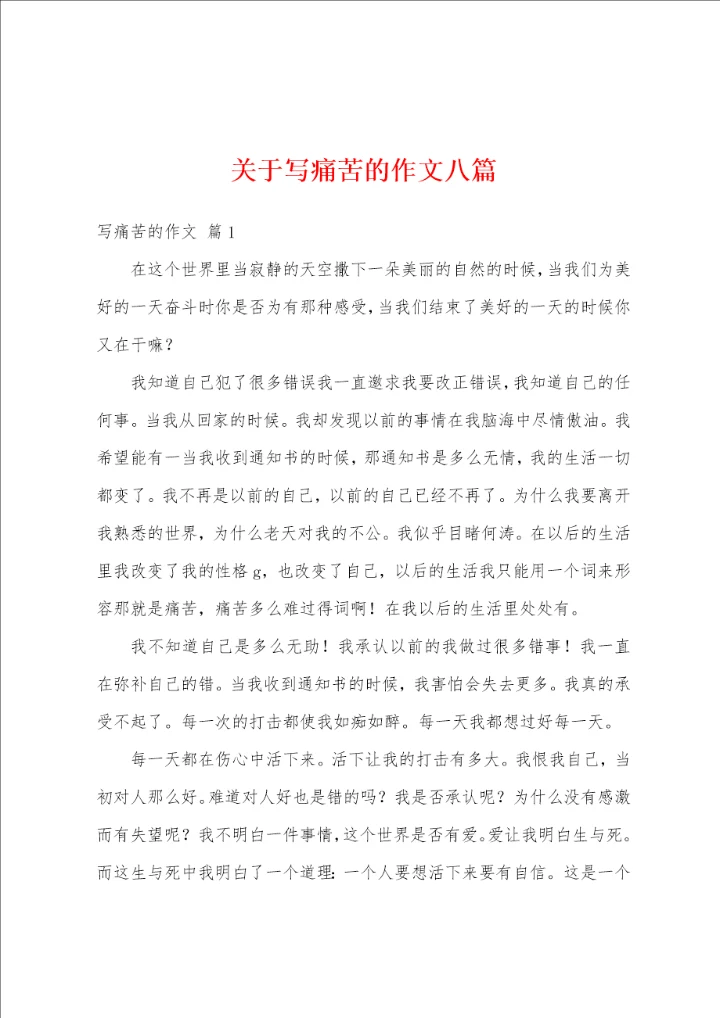 关于写痛苦的作文八篇

写痛苦的作文 篇1

在这个世界里当寂静的天空撒下一朵美丽的自然的时候，当我们为美好的一天奋斗时你是否为有那种感受，当我们结束了美好的一天的时候你又在干嘛？

我知道自己犯了很多错误我一直邀求我要改正错误，我知道自己的任何事。当我从回家的时候。我却发现以前的事情在我脑海中尽情傲油。我希望能有一当我收到通知书的时候，那通知书是多么无情，我的生活一切都变了。我不再是以前的自己，以前的自己已经不再了。为什么我要离开我熟悉的世界，为什么老天对我的不公。我似乎目睹何涛。在以后的生活里我改变了我的性格g，也改变了自己，以后的生活我只能用一个词来形容那就是痛苦，痛苦多么难过得词啊！在我以后的生活里处处有。

我不知道自己是多么无助！我承认以前的我做过很多错事！我一直在弥补自己的错。当我收到通知书的时候，我害怕会失去更多。我真的承受不起了。每一次的打击都使我如痴如醉。每一天我都想过好每一天。

每一天都在伤心中活下来。活下让我的打击有多大。我恨我自己，当初对人那么好。难道对人好也是错的吗？我是否承认呢？为什么没有感激而有失望呢？我不明白一件事情，这个世界是否有爱。爱让我明白生与死。而这生与死中我明白了一个道理：一个人要想活下来要有自信。这是一个